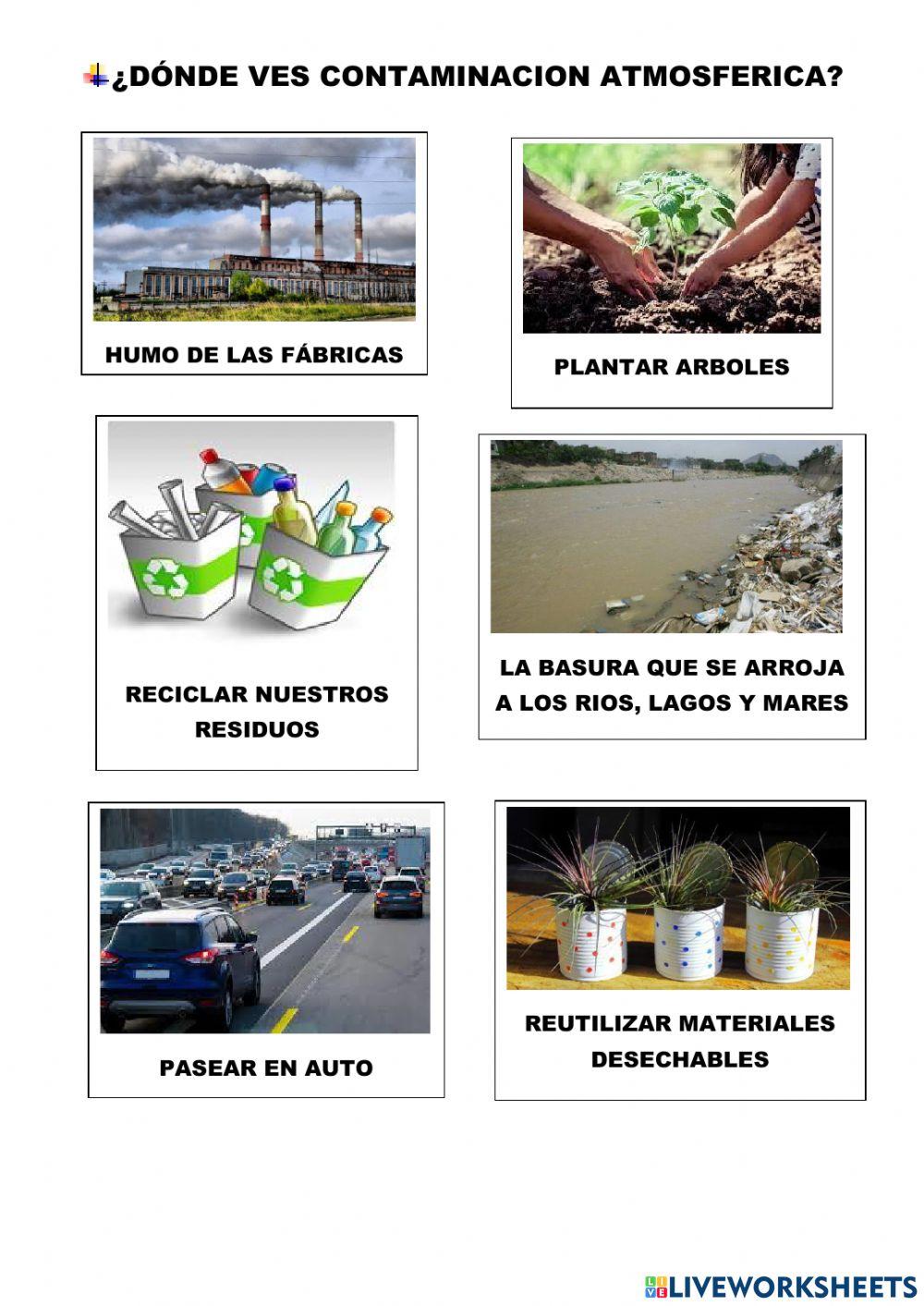 ¿DÓNDE VES CONTAMINACION ATMOSFERICA?

HUMO DE LAS FÁBRICAS

PLANTAR ARBOLES

RECICLAR NUESTROS RESIDUOS

LA BASURA QUE SE ARROJA A LOS RIOS, LAGOS Y MARES

PASEAR EN AUTO

REUTILIZAR MATERIALES DESECHABLES

LIVEWORKSHEETS